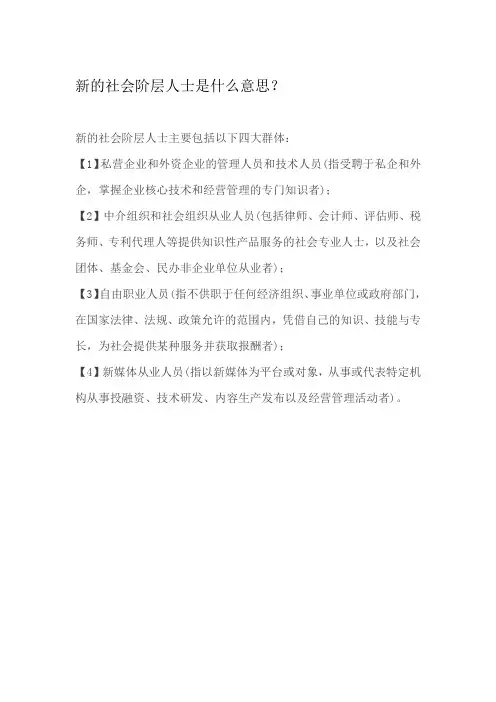 新的社会阶层人士是什么意思？

新的社会阶层人士主要包括以下四大群体：

【1】私营企业和外资企业的管理人员和技术人员(指受聘于私企和外企，掌握企业核心技术和经营管理的专门知识者)；

【2】中介组织和社会组织从业人员(包括律师、会计师、评估师、税务师、专利代理人等提供知识性产品服务的社会专业人士，以及社会团体、基金会、民办非企业单位从业者)；

【3】自由职业人员(指不供职于任何经济组织、事业单位或政府部门，在国家法律、法规、政策允许的范围内，凭借自己的知识、技能与专长，为社会提供某种服务并获取报酬者)；

【4】新媒体从业人员(指以新媒体为平台或对象，从事或代表特定机构从事投融资、技术研发、内容生产发布以及经营管理活动者)。